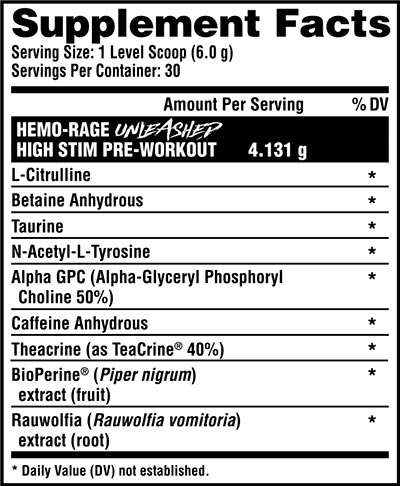 Supplement Facts
Serving Size: 1 Level Scoop (6.0 g)
Servings Per Container: 30

| | Amount Per Serving | % DV |
|---|---|---|
| HEMO-RAGE UNLEASHED HIGH STIM PRE-WORKOUT | 4.131 g | |
| L-Citrulline | | * |
| Betaine Anhydrous | | * |
| Taurine | | * |
| N-Acetyl-L-Tyrosine | | * |
| Alpha GPC (Alpha-Glyceryl Phosphoryl Choline 50%) | | * |
| Caffeine Anhydrous | | * |
| Theacrine (as TeaCrine® 40%) | | * |
| BioPerine® (Piper nigrum) extract (fruit) | | * |
| Rauwolfia (Rauwolfia vomitoria) extract (root) | | * |

* Daily Value (DV) not established.